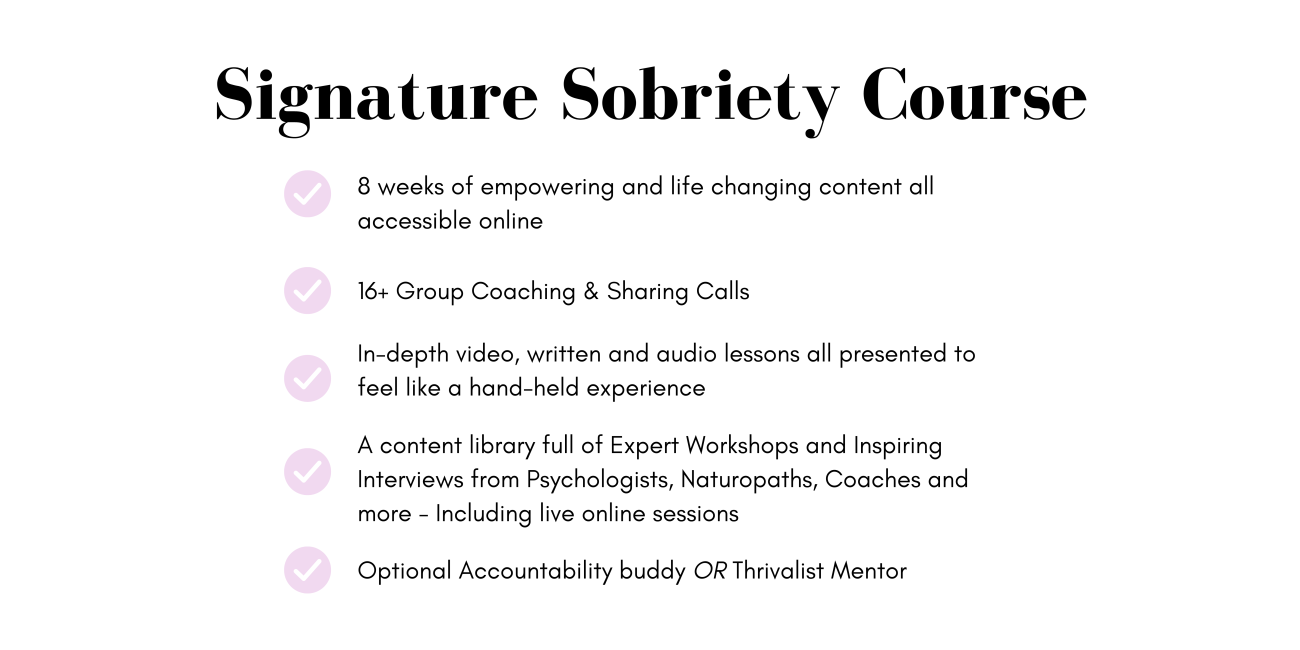 Signature Sobriety Course

8 weeks of empowering and life changing content all accessible online

16+ Group Coaching & Sharing Calls

In-depth video, written and audio lessons all presented to feel like a hand-held experience

A content library full of Expert Workshops and Inspiring Interviews from Psychologists, Naturopaths, Coaches and more - Including live online sessions

Optional Accountability buddy OR Thrivalist Mentor